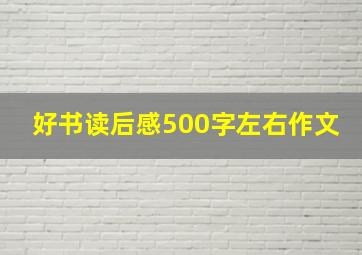 好书读后感500字左右作文